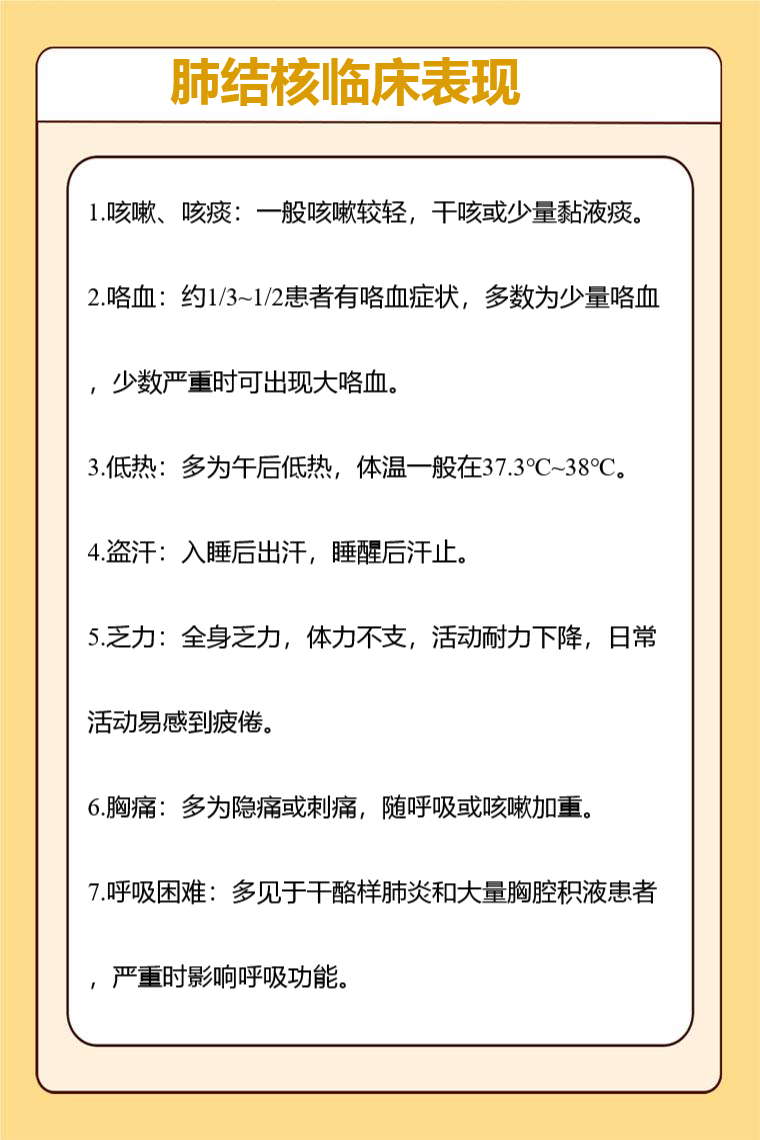 肺结核临床表现

1.咳嗽、咳痰：一般咳嗽较轻，干咳或少量黏液痰。

2.咯血：约1/3~1/2患者有咯血症状，多数为少量咯血，少数严重时可出现大咯血。

3.低热：多为午后低热，体温一般在37.3℃~38℃。

4.盗汗：入睡后出汗，睡醒后汗止。

5.乏力：全身乏力，体力不支，活动耐力下降，日常活动易感到疲倦。

6.胸痛：多为隐痛或刺痛，随呼吸或咳嗽加重。

7.呼吸困难：多见于干酪样肺炎和大量胸腔积液患者，严重时影响呼吸功能。